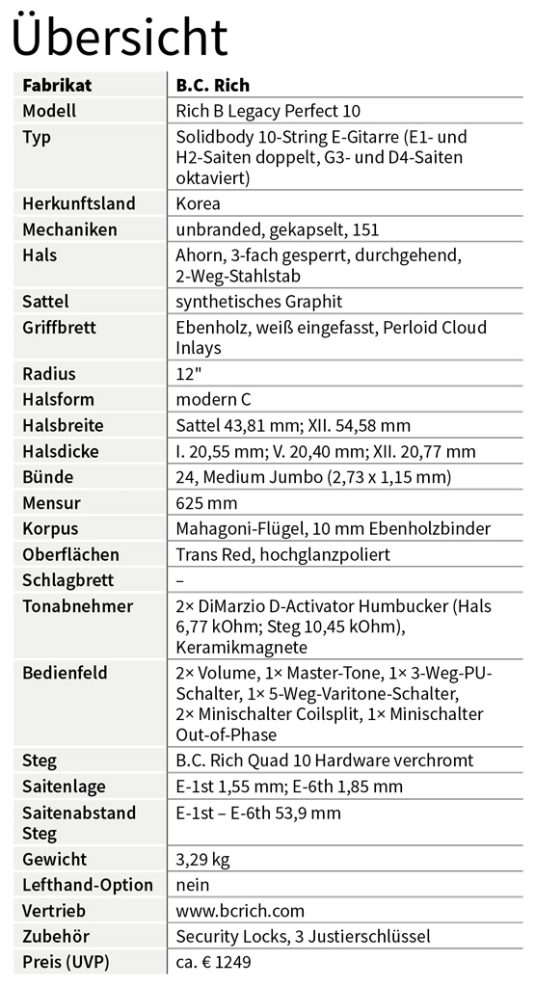 Übersicht

| Fabrikat | B.C. Rich |
|---|---|
| Modell | Rich B Legacy Perfect 10 |
| Typ | Solidbody 10-String E-Gitarre (E1- und H2-Saiten doppelt, G3- und D4-Saiten oktaviert) |
| Herkunftsland | Korea |
| Mechaniken | unbranded, gekapselt, 151 |
| Hals | Ahorn, 3-fach gesperrt, durchgehend, 2-Weg-Stahlstab |
| Sattel | synthetisches Graphit |
| Griffbrett | Ebenholz, weiß eingefasst, Perloid Cloud Inlays |
| Radius | 12" |
| Halsform | modern C |
| Halsbreite | Sattel 43,81 mm; XII. 54,58 mm |
| Halsdicke | I. 20,55 mm; V. 20,40 mm; XII. 20,77 mm |
| Bünde | 24, Medium Jumbo (2,73 x 1,15 mm) |
| Mensur | 625 mm |
| Korpus | Mahagoni-Flügel, 10 mm Ebenholzbinder |
| Oberflächen | Trans Red, hochglanzpoliert |
| Schlagbrett | – |
| Tonabnehmer | 2× DiMarzio D-Activator Humbucker (Hals 6,77 kOhm; Steg 10,45 kOhm), Keramikmagnete |
| Bedienfeld | 2× Volume, 1× Master-Tone, 1× 3-Weg-PU-Schalter, 1× 5-Weg-Varitone-Schalter, 2× Minischalter Coilsplit, 1× Minischalter Out-of-Phase |
| Steg | B.C. Rich Quad 10 Hardware verchromt |
| Saitenlage | E-1st 1,55 mm; E-6th 1,85 mm |
| Saitenabstand Steg | E-1st – E-6th 53,9 mm |
| Gewicht | 3,29 kg |
| Lefthand-Option | nein |
| Vertrieb | www.bcrich.com |
| Zubehör | Security Locks, 3 Justierschlüssel |
| Preis (UVP) | ca. € 1249 |